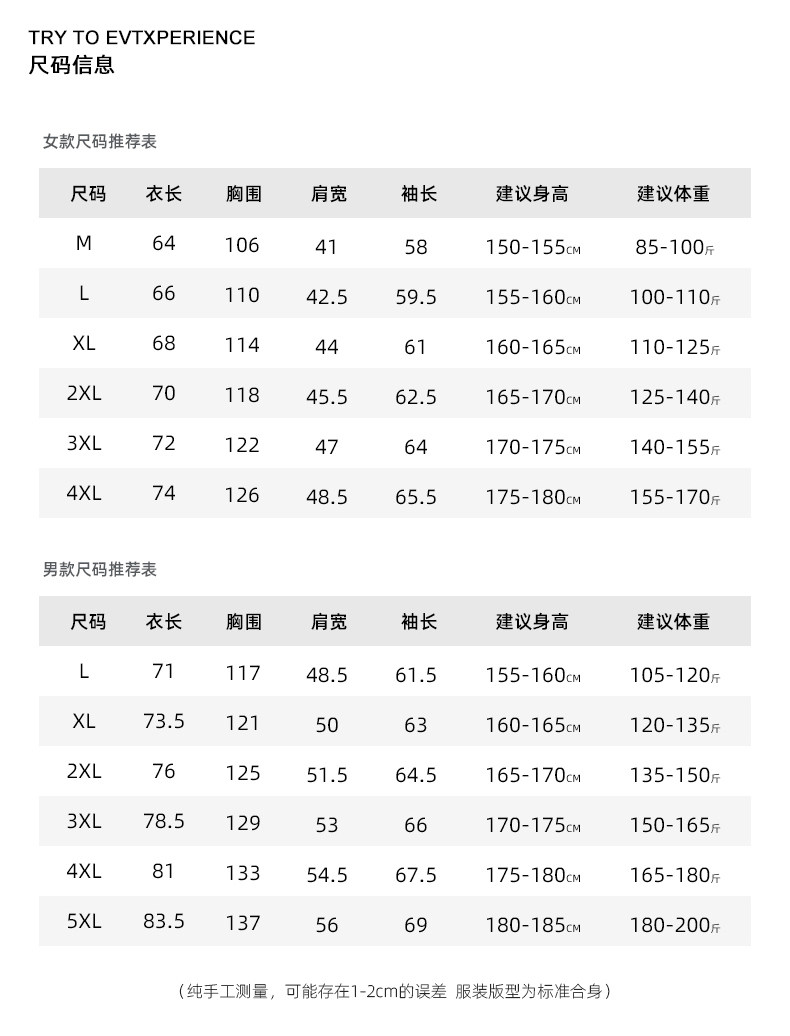 TRY TO EVTXPERIENCE
尺码信息

女款尺码推荐表

| 尺码 | 衣长 | 胸围 | 肩宽 | 袖长 | 建议身高 | 建议体重 |
|---|---|---|---|---|---|---|
| M | 64 | 106 | 41 | 58 | 150-155CM | 85-100斤 |
| L | 66 | 110 | 42.5 | 59.5 | 155-160CM | 100-110斤 |
| XL | 68 | 114 | 44 | 61 | 160-165CM | 110-125斤 |
| 2XL | 70 | 118 | 45.5 | 62.5 | 165-170CM | 125-140斤 |
| 3XL | 72 | 122 | 47 | 64 | 170-175CM | 140-155斤 |
| 4XL | 74 | 126 | 48.5 | 65.5 | 175-180CM | 155-170斤 |

男款尺码推荐表

| 尺码 | 衣长 | 胸围 | 肩宽 | 袖长 | 建议身高 | 建议体重 |
|---|---|---|---|---|---|---|
| L | 71 | 117 | 48.5 | 61.5 | 155-160CM | 105-120斤 |
| XL | 73.5 | 121 | 50 | 63 | 160-165CM | 120-135斤 |
| 2XL | 76 | 125 | 51.5 | 64.5 | 165-170CM | 135-150斤 |
| 3XL | 78.5 | 129 | 53 | 66 | 170-175CM | 150-165斤 |
| 4XL | 81 | 133 | 54.5 | 67.5 | 175-180CM | 165-180斤 |
| 5XL | 83.5 | 137 | 56 | 69 | 180-185CM | 180-200斤 |

（纯手工测量，可能存在1-2cm的误差 服装版型为标准合身）